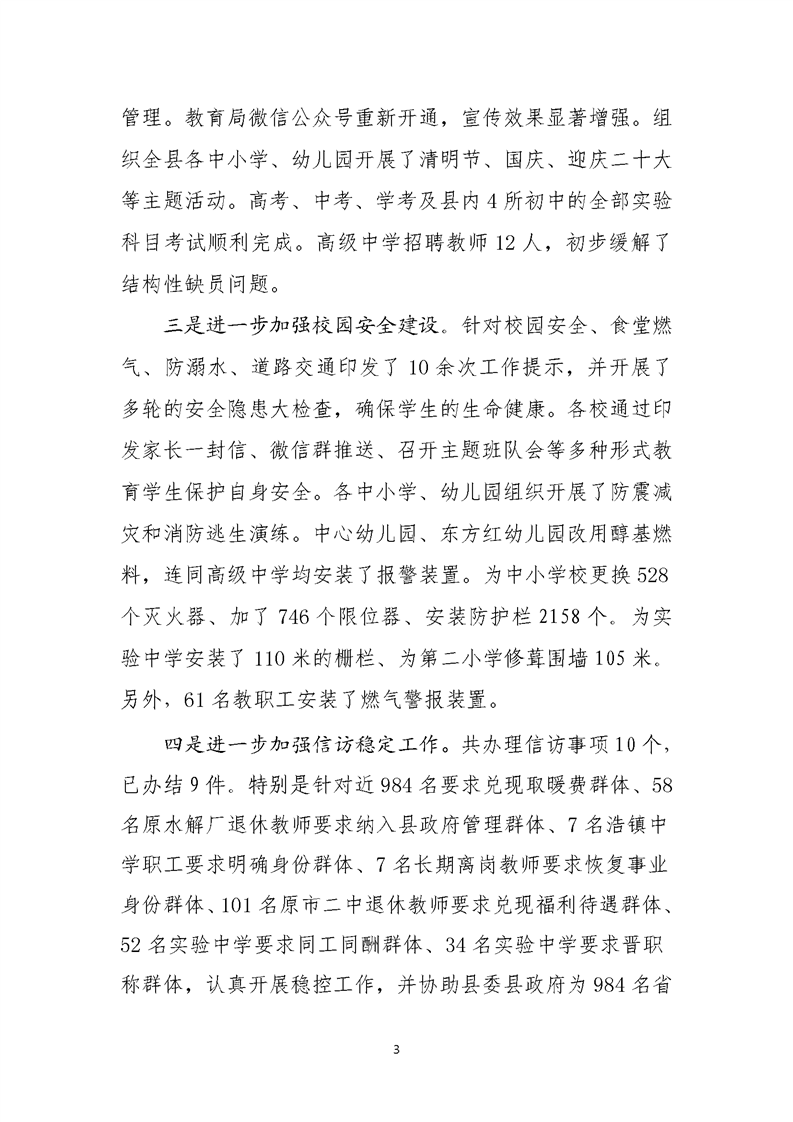 管理。教育局微信公众号重新开通，宣传效果显著增强。组织全县各中小学、幼儿园开展了清明节、国庆、迎庆二十大等主题活动。高考、中考、学考及县内4所初中的全部实验科目考试顺利完成。高级中学招聘教师12人，初步缓解了结构性缺员问题。

三是进一步加强校园安全建设。针对校园安全、食堂燃气、防溺水、道路交通印发了10余次工作提示，并开展了多轮的安全隐患大检查，确保学生的生命健康。各校通过印发家长一封信、微信群推送、召开主题班队会等多种形式教育学生保护自身安全。各中小学、幼儿园组织开展了防震减灾和消防逃生演练。中心幼儿园、东方红幼儿园改用醇基燃料，连同高级中学均安装了报警装置。为中小学校更换528个灭火器、加了746个限位器、安装防护栏2158个。为实验中学安装了110米的栅栏、为第二小学修葺围墙105米。另外，61名教职工安装了燃气警报装置。

四是进一步加强信访稳定工作。共办理信访事项10个，已办结9件。特别是针对近984名要求兑现取暖费群体、58名原水解厂退休教师要求纳入县政府管理群体、7名浩镇中学职工要求明确身份群体、7名长期离岗教师要求恢复事业身份群体、101名原市二中退休教师要求兑现福利待遇群体、52名实验中学要求同工同酬群体、34名实验中学要求晋职称群体，认真开展稳控工作，并协助县委县政府为984名省

3